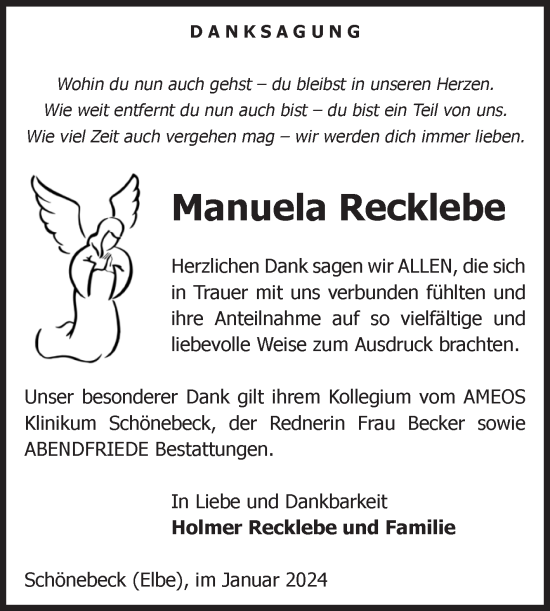 DANKSAGUNG

Wohin du nun auch gehst – du bleibst in unseren Herzen.
Wie weit entfernt du nun auch bist – du bist ein Teil von uns.
Wie viel Zeit auch vergehen mag – wir werden dich immer lieben.

Manuela Recklebe

Herzlichen Dank sagen wir ALLEN, die sich in Trauer mit uns verbunden fühlten und ihre Anteilnahme auf so vielfältige und liebevolle Weise zum Ausdruck brachten.

Unser besonderer Dank gilt ihrem Kollegium vom AMEOS Klinikum Schönebeck, der Rednerin Frau Becker sowie ABENDFRIEDE Bestattungen.

In Liebe und Dankbarkeit
Holmer Recklebe und Familie

Schönebeck (Elbe), im Januar 2024